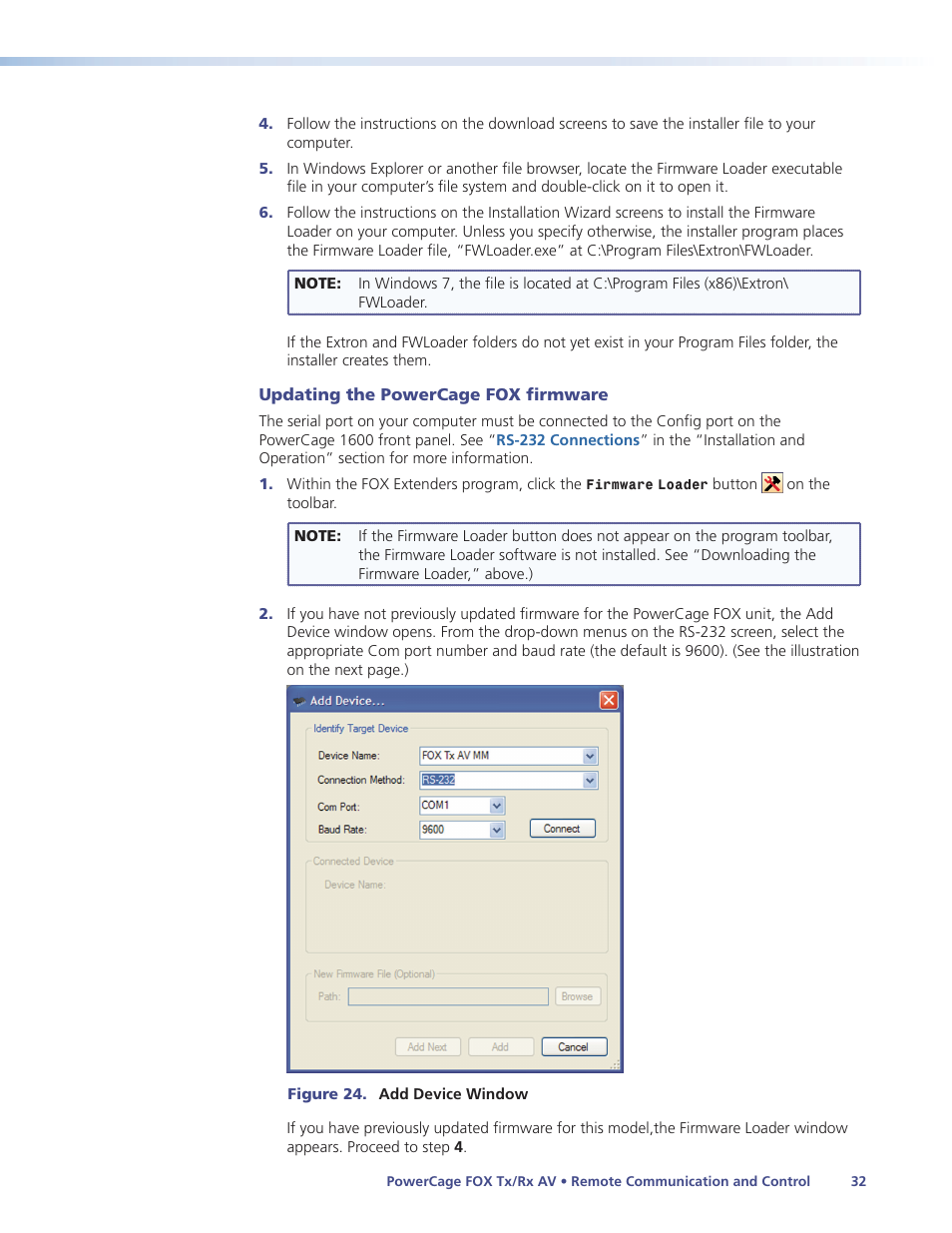 4. Follow the instructions on the download screens to save the installer file to your computer.

5. In Windows Explorer or another file browser, locate the Firmware Loader executable file in your computer's file system and double-click on it to open it.

6. Follow the instructions on the Installation Wizard screens to install the Firmware Loader on your computer. Unless you specify otherwise, the installer program places the Firmware Loader file, "FWLoader.exe" at C:\Program Files\Extron\FWLoader.

NOTE: In Windows 7, the file is located at C:\Program Files (x86)\Extron\FWLoader.

If the Extron and FWLoader folders do not yet exist in your Program Files folder, the installer creates them.

Updating the PowerCage FOX firmware

The serial port on your computer must be connected to the Config port on the PowerCage 1600 front panel. See "RS-232 Connections" in the "Installation and Operation" section for more information.

1. Within the FOX Extenders program, click the Firmware Loader button on the toolbar.

NOTE: If the Firmware Loader button does not appear on the program toolbar, the Firmware Loader software is not installed. See "Downloading the Firmware Loader," above.)

2. If you have not previously updated firmware for the PowerCage FOX unit, the Add Device window opens. From the drop-down menus on the RS-232 screen, select the appropriate Com port number and baud rate (the default is 9600). (See the illustration on the next page.)

Add Device...
Identify Target Device
Device Name: FOX Tx AV MM
Connection Method: RS-232
Com Port: COM1
Baud Rate: 9600
Connect
Connected Device
Device Name:
New Firmware File (Optional)
Path:
Browse
Add Next
Add
Cancel

Figure 24. Add Device Window

If you have previously updated firmware for this model,the Firmware Loader window appears. Proceed to step 4.

PowerCage FOX Tx/Rx AV • Remote Communication and Control 32